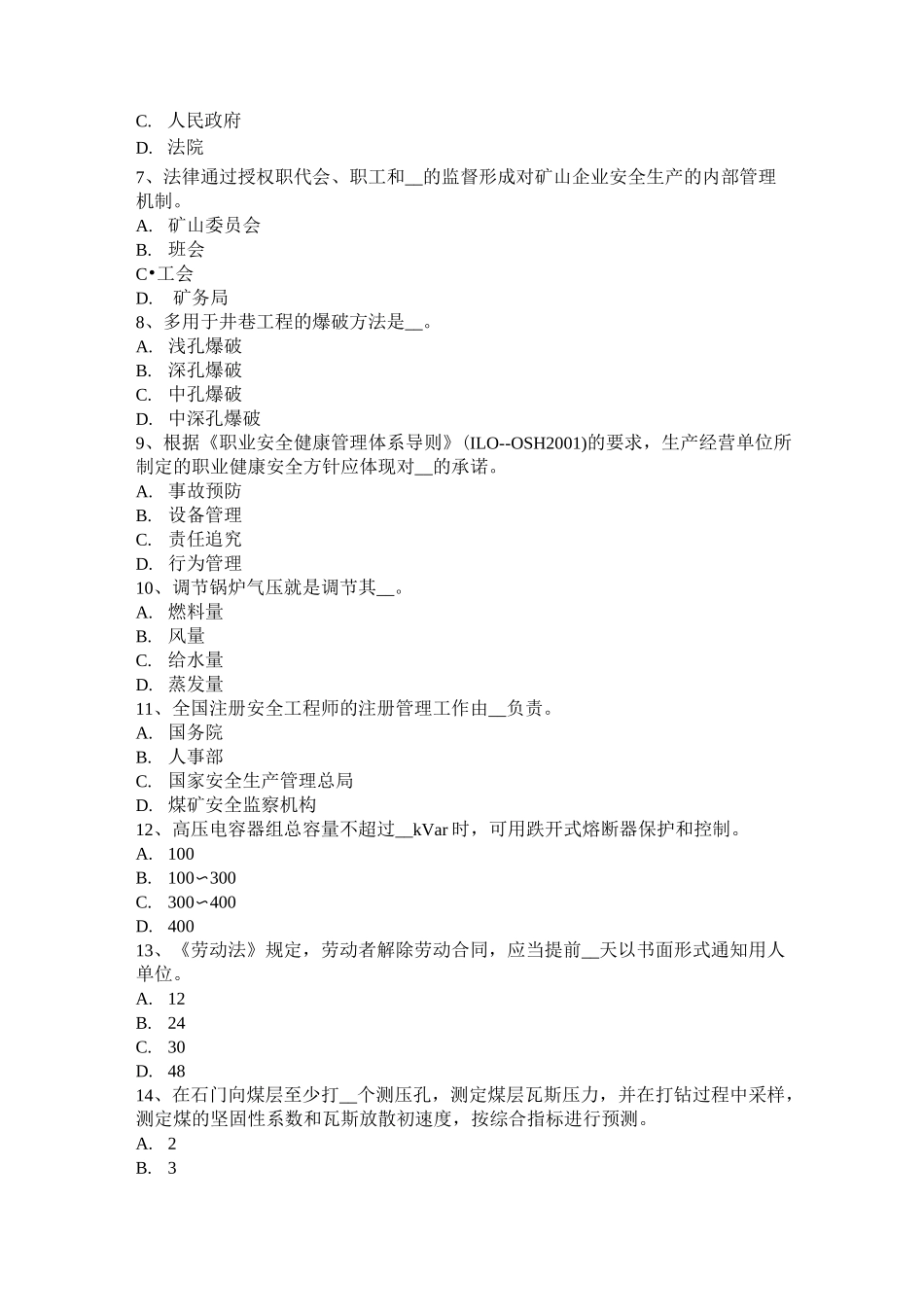 C. 人民政府
D. 法院
7、法律通过授权职代会、职工和__的监督形成对矿山企业安全生产的内部管理机制。
A. 矿山委员会
B. 班会
C•工会
D. 矿务局
8、多用于井巷工程的爆破方法是__。
A. 浅孔爆破
B. 深孔爆破
C. 中孔爆破
D. 中深孔爆破
9、根据《职业安全健康管理体系导则》(ILO--OSH2001)的要求，生产经营单位所制定的职业健康安全方针应体现对__的承诺。
A. 事故预防
B. 设备管理
C. 责任追究
D. 行为管理
10、调节锅炉气压就是调节其__。
A. 燃料量
B. 风量
C. 给水量
D. 蒸发量
11、全国注册安全工程师的注册管理工作由__负责。
A. 国务院
B. 人事部
C. 国家安全生产管理总局
D. 煤矿安全监察机构
12、高压电容器组总容量不超过__kVar 时，可用跌开式熔断器保护和控制。
A. 100
B. 100∽300
C. 300∽400
D. 400
13、《劳动法》规定，劳动者解除劳动合同，应当提前__天以书面形式通知用人单位。
A. 12
B. 24
C. 30
D. 48
14、在石门向煤层至少打__个测压孔，测定煤层瓦斯压力，并在打钻过程中采样，测定煤的坚固性系数和瓦斯放散初速度，按综合指标进行预测。
A. 2
B. 3